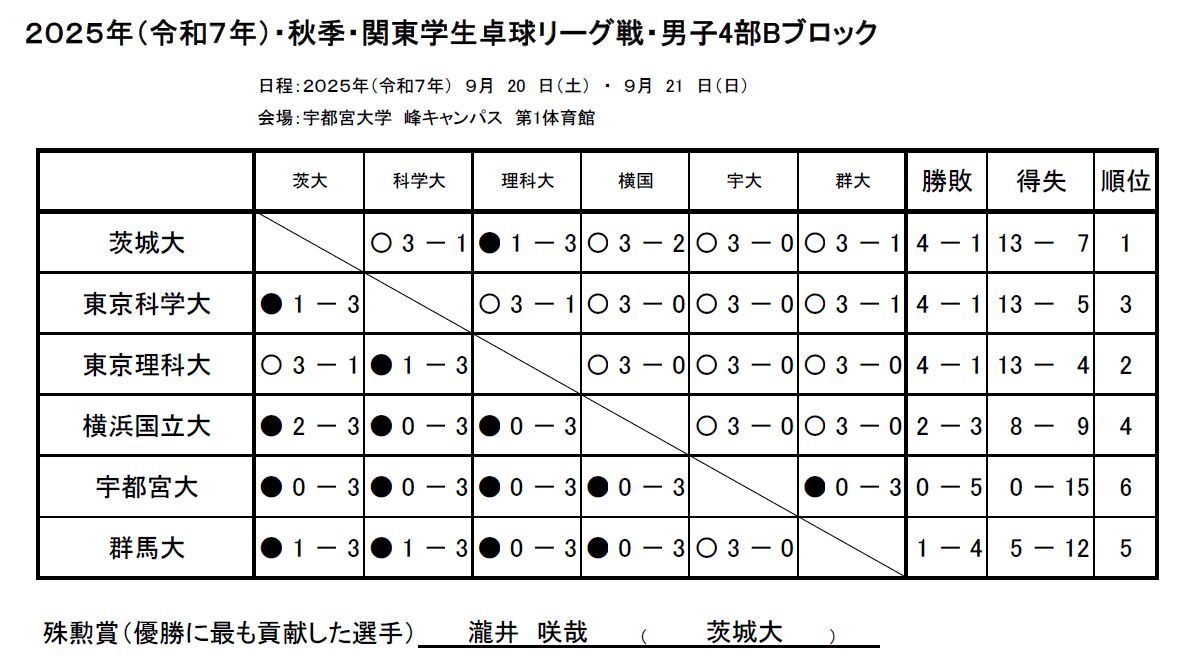 2025年（令和7年）・秋季・関東学生卓球リーグ戦・男子4部Bブロック

日程：2025年（令和7年） 9月 20 日（土） ・ 9月 21 日（日）

会場：宇都宮大学 峰キャンパス 第1体育館

| | 茨大 | 科学大 | 理科大 | 横国 | 宇大 | 群大 | 勝敗 | 得失 | 順位 |
|---|---|---|---|---|---|---|---|---|---|
| 茨城大 | | ○ 3 － 1 | ● 1 － 3 | ○ 3 － 2 | ○ 3 － 0 | ○ 3 － 1 | 4 － 1 | 13 － 7 | 1 |
| 東京科学大 | ● 1 － 3 | | ○ 3 － 1 | ○ 3 － 0 | ○ 3 － 0 | ○ 3 － 1 | 4 － 1 | 13 － 5 | 3 |
| 東京理科大 | ○ 3 － 1 | ● 1 － 3 | | ○ 3 － 0 | ○ 3 － 0 | ○ 3 － 0 | 4 － 1 | 13 － 4 | 2 |
| 横浜国立大 | ● 2 － 3 | ● 0 － 3 | ● 0 － 3 | | ○ 3 － 0 | ○ 3 － 0 | 2 － 3 | 8 － 9 | 4 |
| 宇都宮大 | ● 0 － 3 | ● 0 － 3 | ● 0 － 3 | ● 0 － 3 | | ● 0 － 3 | 0 － 5 | 0 － 15 | 6 |
| 群馬大 | ● 1 － 3 | ● 1 － 3 | ● 0 － 3 | ● 0 － 3 | ○ 3 － 0 | | 1 － 4 | 5 － 12 | 5 |

殊勲賞（優勝に最も貢献した選手） 瀧井 咲哉 （ 茨城大 ）